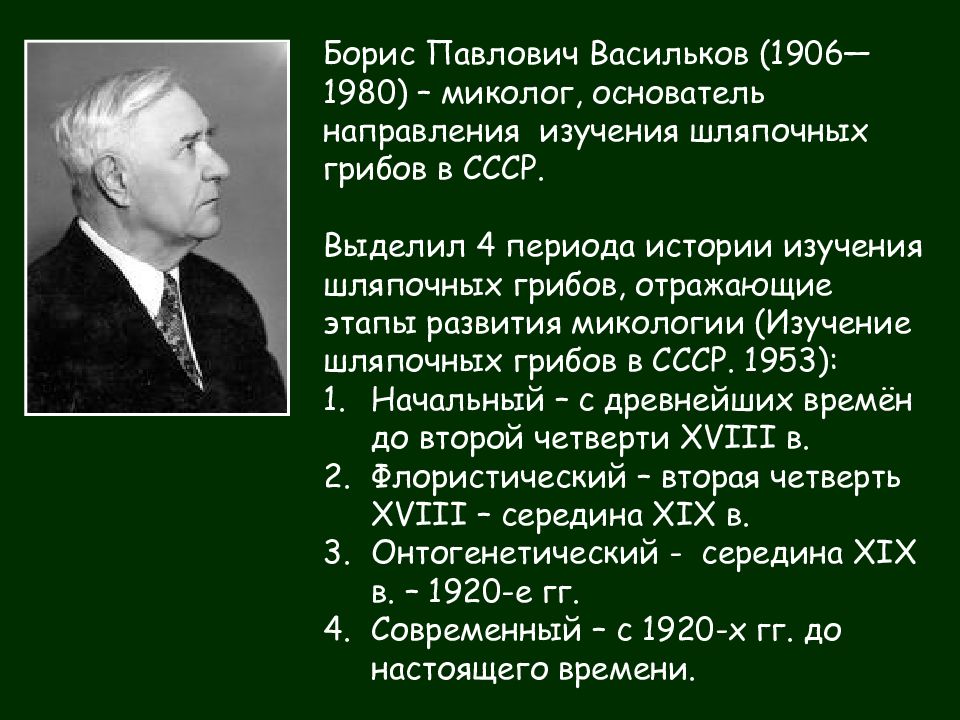 Борис Павлович Васильков (1906—1980) – миколог, основатель направления изучения шляпочных грибов в СССР.

Выделил 4 периода истории изучения шляпочных грибов, отражающие этапы развития микологии (Изучение шляпочных грибов в СССР. 1953):
1. Начальный – с древнейших времён до второй четверти XVIII в.
2. Флористический – вторая четверть XVIII – середина XIX в.
3. Онтогенетический - середина XIX в. – 1920-е гг.
4. Современный – с 1920-х гг. до настоящего времени.